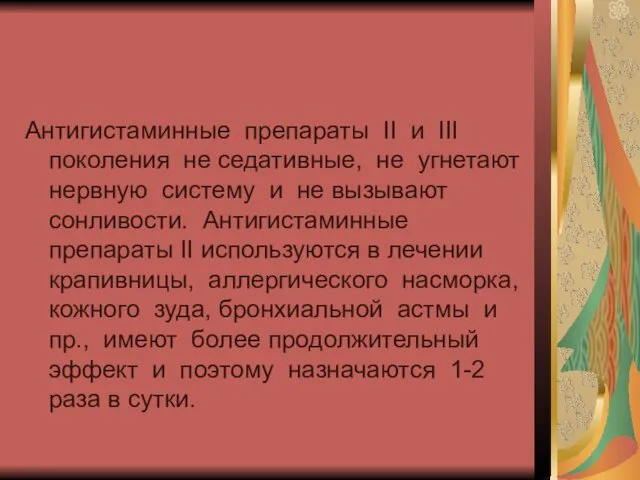 Антигистаминные препараты II и III поколения не седативные, не угнетают нервную систему и не вызывают сонливости. Антигистаминные препараты II используются в лечении крапивницы, аллергического насморка, кожного зуда, бронхиальной астмы и пр., имеют более продолжительный эффект и поэтому назначаются 1-2 раза в сутки.